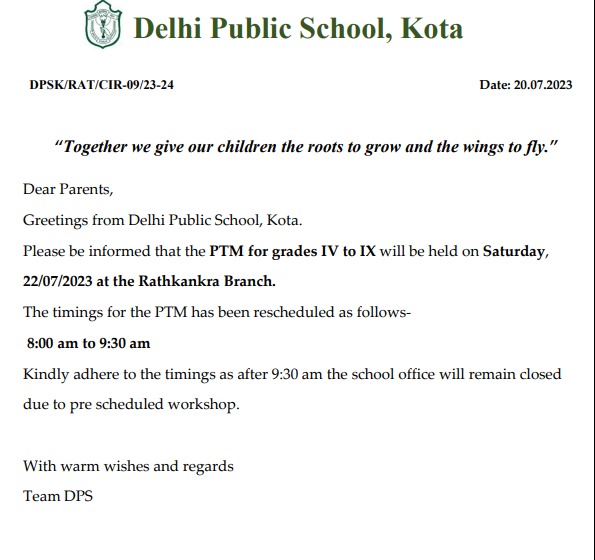 Delhi Public School, Kota

DPSK/RAT/CIR-09/23-24

Date: 20.07.2023

"Together we give our children the roots to grow and the wings to fly."

Dear Parents,

Greetings from Delhi Public School, Kota.

Please be informed that the PTM for grades IV to IX will be held on Saturday, 22/07/2023 at the Rathkankra Branch.

The timings for the PTM has been rescheduled as follows-

8:00 am to 9:30 am

Kindly adhere to the timings as after 9:30 am the school office will remain closed due to pre scheduled workshop.

With warm wishes and regards

Team DPS